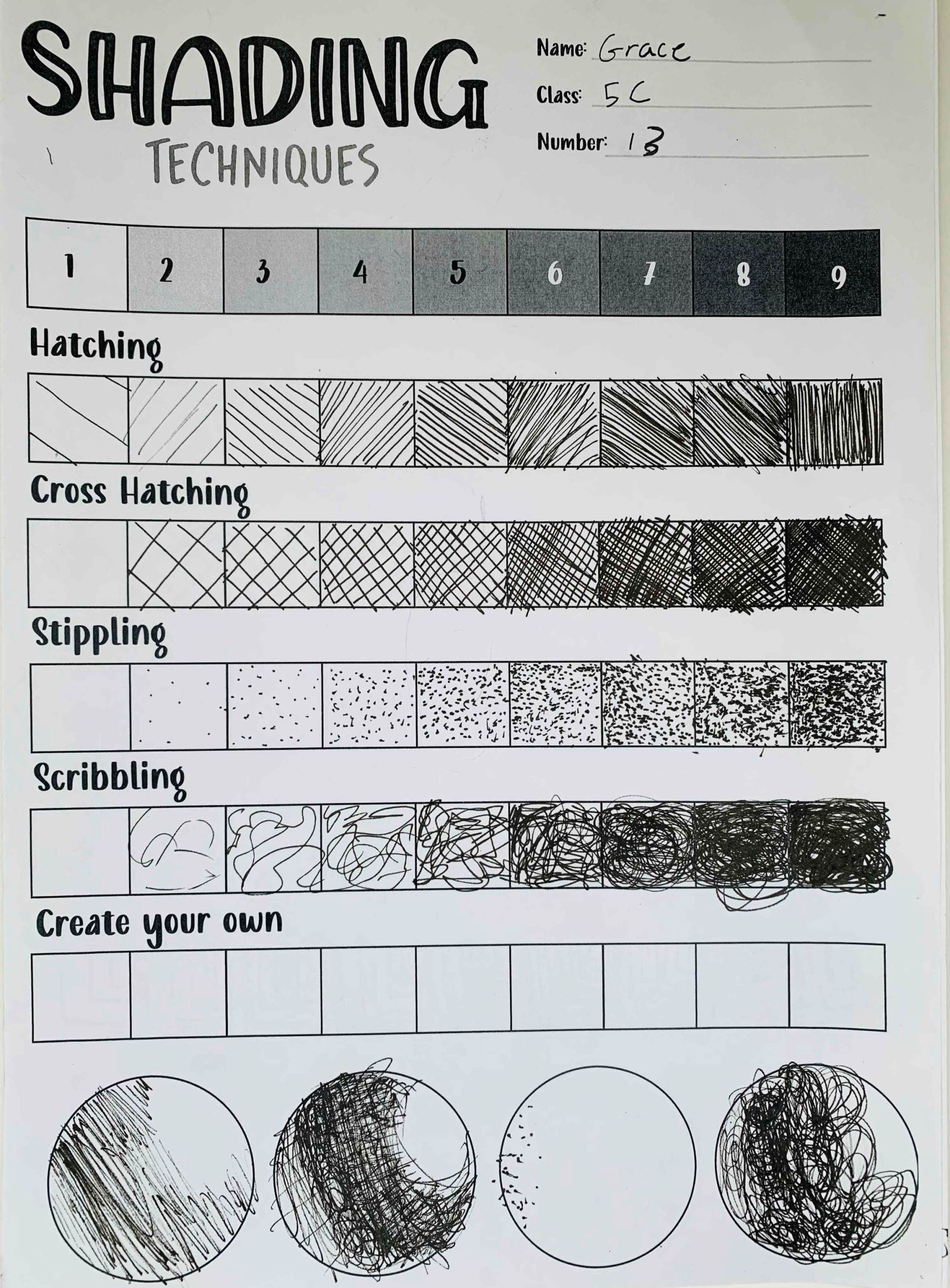 SHADING
TECHNIQUES

Name: Grace
Class: 5C
Number: 13

| 1 | 2 | 3 | 4 | 5 | 6 | 7 | 8 | 9 |
|---|---|---|---|---|---|---|---|---|

Hatching

Cross Hatching

Stippling

Scribbling

Create your own